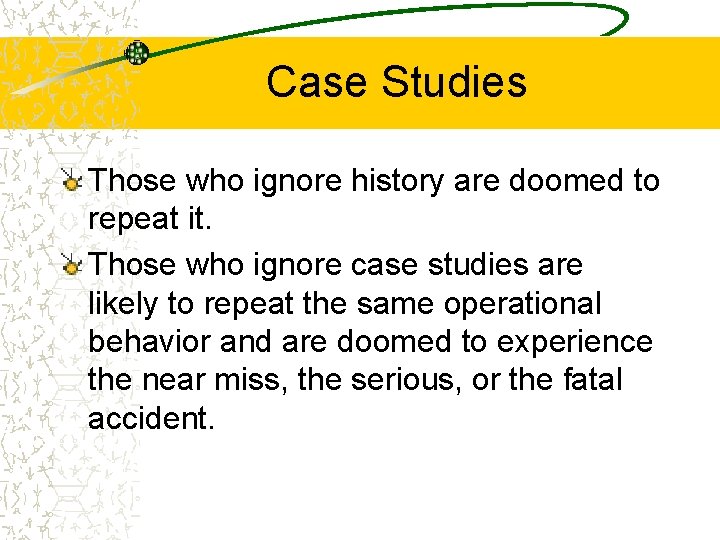 Case Studies

Those who ignore history are doomed to repeat it.

Those who ignore case studies are likely to repeat the same operational behavior and are doomed to experience the near miss, the serious, or the fatal accident.